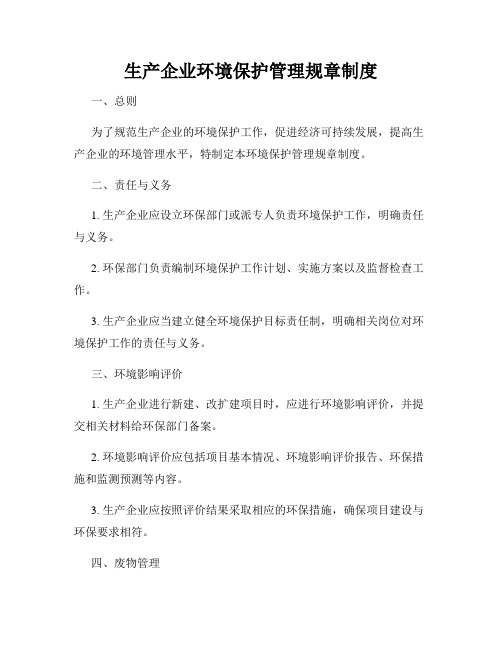 生产企业环境保护管理规章制度

一、总则

为了规范生产企业的环境保护工作，促进经济可持续发展，提高生产企业的环境管理水平，特制定本环境保护管理规章制度。

二、责任与义务

1. 生产企业应设立环保部门或派专人负责环境保护工作，明确责任与义务。

2. 环保部门负责编制环境保护工作计划、实施方案以及监督检查工作。

3. 生产企业应当建立健全环境保护目标责任制，明确相关岗位对环境保护工作的责任与义务。

三、环境影响评价

1. 生产企业进行新建、改扩建项目时，应进行环境影响评价，并提交相关材料给环保部门备案。

2. 环境影响评价应包括项目基本情况、环境影响评价报告、环保措施和监测预测等内容。

3. 生产企业应按照评价结果采取相应的环保措施，确保项目建设与环保要求相符。

四、废物管理